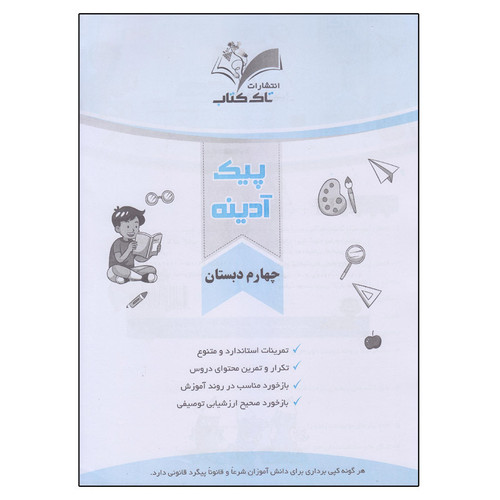 انتشارات
تاک کتاب

پیک
آدینه

چهارم دبستان

✓ تمرینات استاندارد و متنوع
✓ تکرار و تمرین محتوای دروس
✓ بازخورد مناسب در روند آموزش
✓ بازخورد صحیح ارزشیابی توصیفی

هر گونه کپی برداری برای دانش آموزان شرعاً و قانوناً پیگرد قانونی دارد.